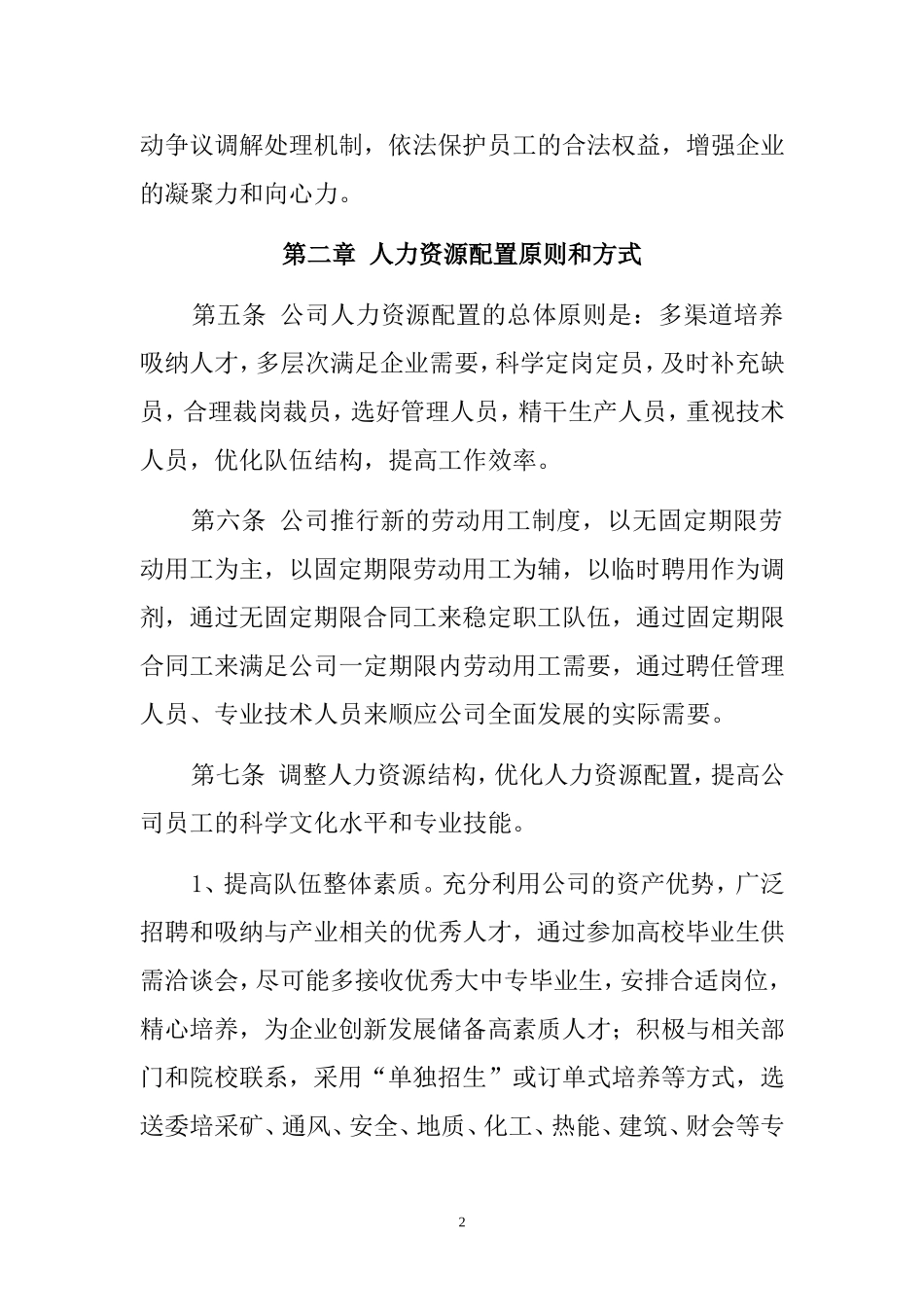 动争议调解处理机制，依法保护员工的合法权益，增强企业的凝聚力和向心力。

第二章 人力资源配置原则和方式

第五条 公司人力资源配置的总体原则是：多渠道培养吸纳人才，多层次满足企业需要，科学定岗定员，及时补充缺员，合理裁岗裁员，选好管理人员，精干生产人员，重视技术人员，优化队伍结构，提高工作效率。

第六条 公司推行新的劳动用工制度，以无固定期限劳动用工为主，以固定期限劳动用工为辅，以临时聘用作为调剂，通过无固定期限合同工来稳定职工队伍，通过固定期限合同工来满足公司一定期限内劳动用工需要，通过聘任管理人员、专业技术人员来顺应公司全面发展的实际需要。

第七条 调整人力资源结构，优化人力资源配置，提高公司员工的科学文化水平和专业技能。

1、提高队伍整体素质。充分利用公司的资产优势，广泛招聘和吸纳与产业相关的优秀人才，通过参加高校毕业生供需洽谈会，尽可能多接收优秀大中专毕业生，安排合适岗位，精心培养，为企业创新发展储备高素质人才；积极与相关部门和院校联系，采用“单独招生”或订单式培养等方式，选送委培采矿、通风、安全、地质、化工、热能、建筑、财会等专

2